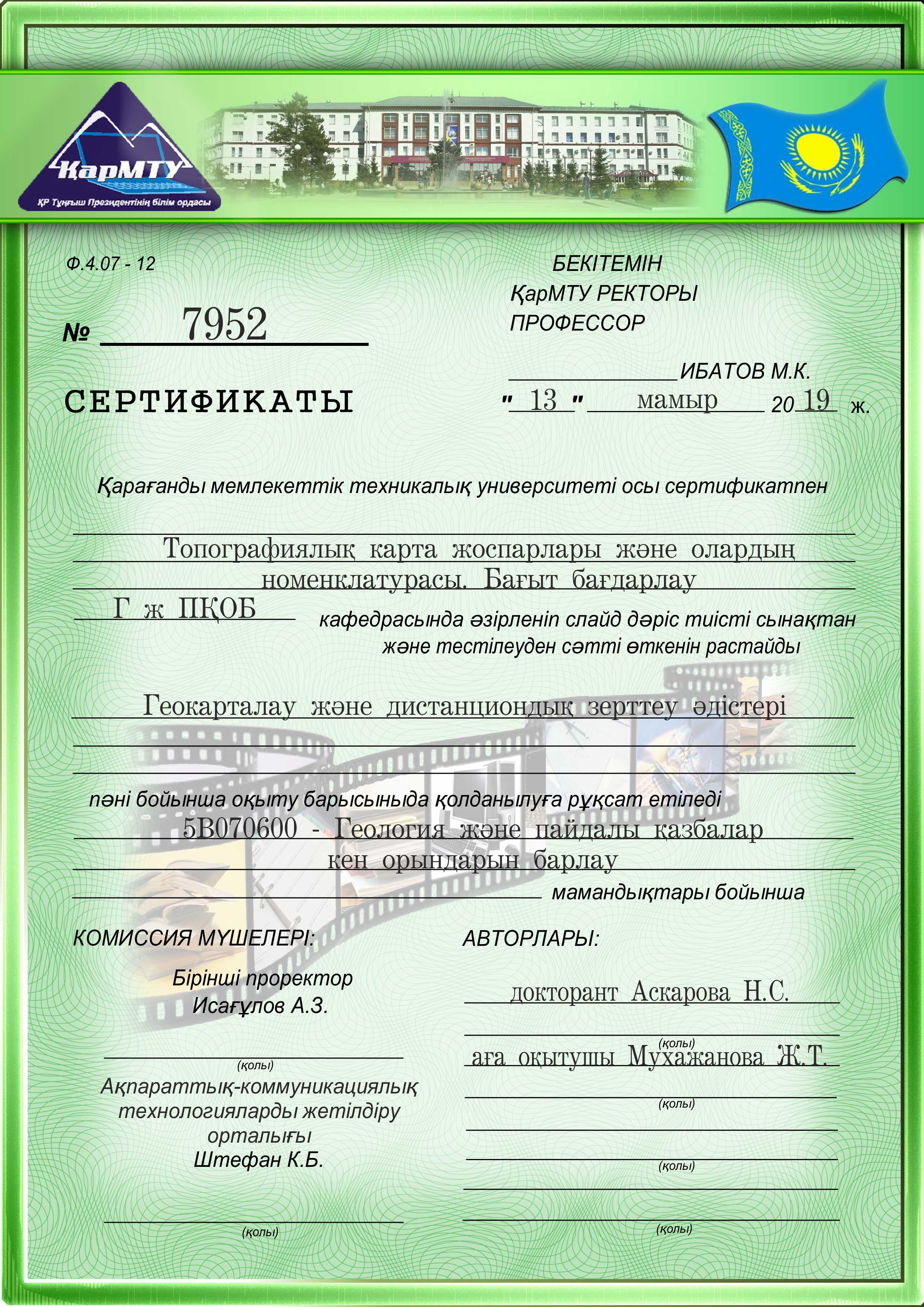 ҚарМТУ
ҚР Тұңғыш Президентінің білім ордасы

Ф.4.07 - 12

БЕКІТЕМІН
ҚарМТУ РЕКТОРЫ
ПРОФЕССОР

№ 7952

ИБАТОВ М.К.

СЕРТИФИКАТЫ

" 13 " мамыр 20 19 ж.

Қарағанды мемлекеттік техникалық университеті осы сертификатпен

Топографиялық карта жоспарлары және олардың номенклатурасы. Бағыт бағдарлау

Г ж ПҚОБ кафедрасында әзірленіп слайд дәріс тиісті сынақтан және тестілеуден сәтті өткенін растайды

Геокарталау және дистанциондық зерттеу әдістері

пәні бойынша оқыту барысыныда қолданылуға рұқсат етіледі

5В070600 - Геология және пайдалы қазбалар кен орындарын барлау

мамандықтары бойынша

КОМИССИЯ МҮШЕЛЕРІ:

Бірінші проректор
Исағұлов А.З.

(қолы)

Ақпараттық-коммуникациялық технологияларды жетілдіру орталығы
Штефан К.Б.

(қолы)

АВТОРЛАРЫ:

докторант Аскарова Н.С.

(қолы)

аға оқытушы Мухажанова Ж.Т.

(қолы)

(қолы)

(қолы)